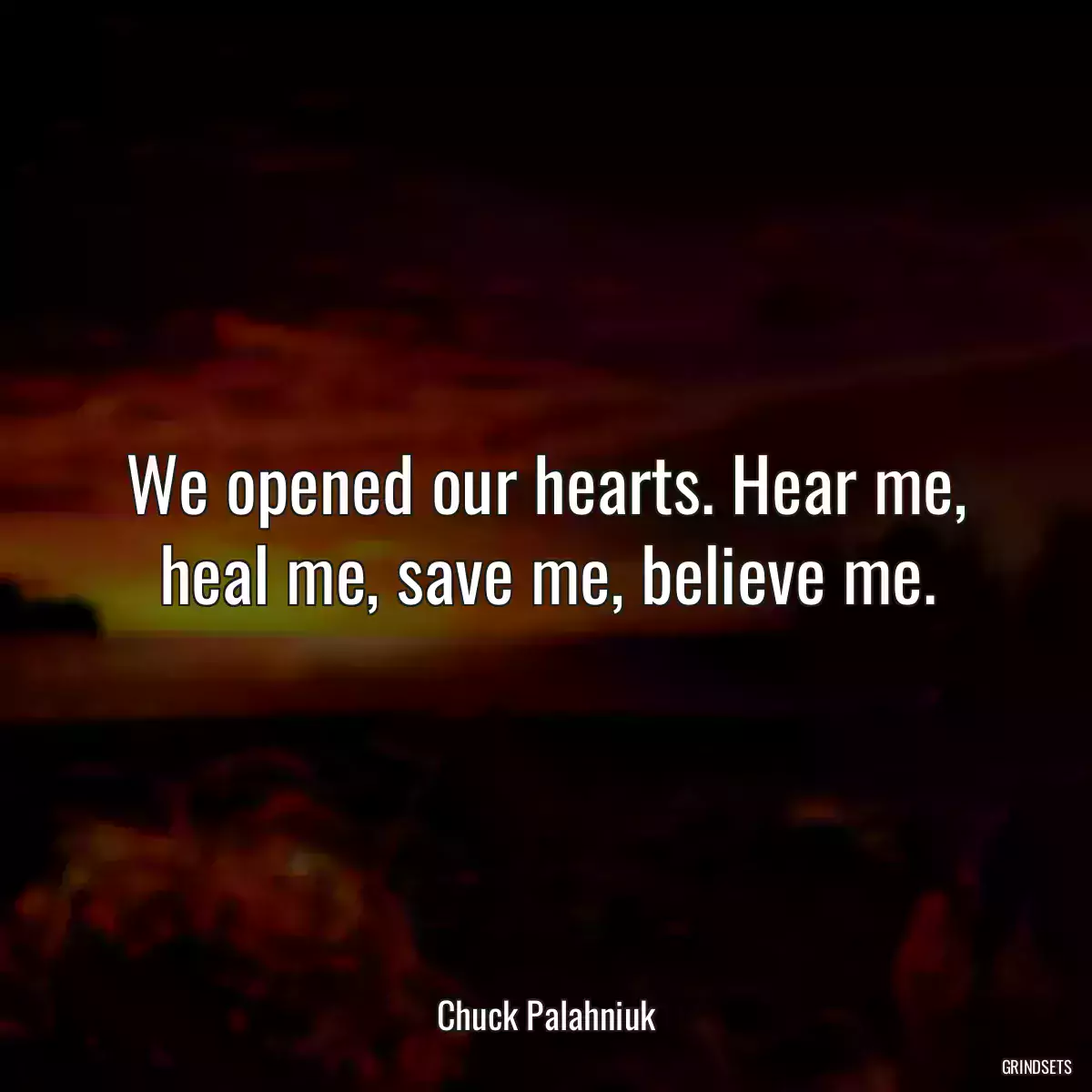 We opened our hearts. Hear me, heal me, save me, believe me.

Chuck Palahniuk

GRINDSETS